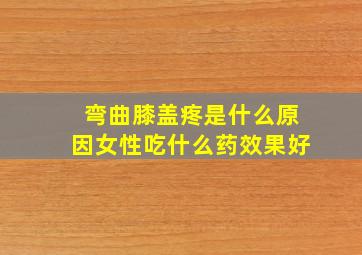 弯曲膝盖疼是什么原因女性吃什么药效果好